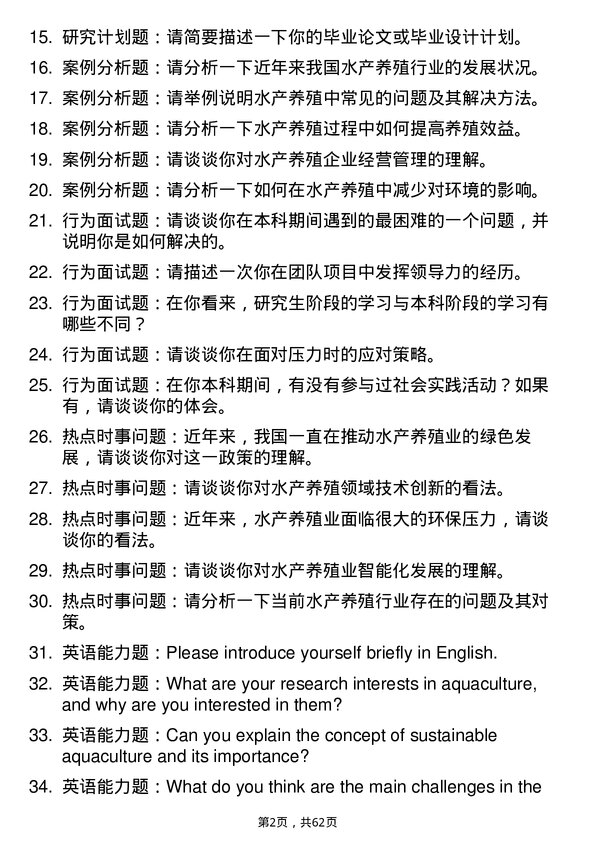 15. 研究计划题：请简要描述一下你的毕业论文或毕业设计计划。

16. 案例分析题：请分析一下近年来我国水产养殖行业的发展状况。

17. 案例分析题：请举例说明水产养殖中常见的问题及其解决方法。

18. 案例分析题：请分析一下水产养殖过程中如何提高养殖效益。

19. 案例分析题：请谈谈你对水产养殖企业经营管理的理解。

20. 案例分析题：请分析一下如何在水产养殖中减少对环境的影响。

21. 行为面试题：请谈谈你在本科期间遇到的最困难的一个问题，并说明你是如何解决的。

22. 行为面试题：请描述一次你在团队项目中发挥领导力的经历。

23. 行为面试题：在你看来，研究生阶段的学习与本科阶段的学习有哪些不同？

24. 行为面试题：请谈谈你在面对压力时的应对策略。

25. 行为面试题：在你本科期间，有没有参与过社会实践活动？如果有，请谈谈你的体会。

26. 热点时事问题：近年来，我国一直在推动水产养殖业的绿色发展，请谈谈你对这一政策的理解。

27. 热点时事问题：请谈谈你对水产养殖领域技术创新的看法。

28. 热点时事问题：近年来，水产养殖业面临很大的环保压力，请谈谈你的看法。

29. 热点时事问题：请谈谈你对水产养殖业智能化发展的理解。

30. 热点时事问题：请分析一下当前水产养殖行业存在的问题及其对策。

31. 英语能力题：Please introduce yourself briefly in English.

32. 英语能力题：What are your research interests in aquaculture, and why are you interested in them?

33. 英语能力题：Can you explain the concept of sustainable aquaculture and its importance?

34. 英语能力题：What do you think are the main challenges in the

第2页，共62页